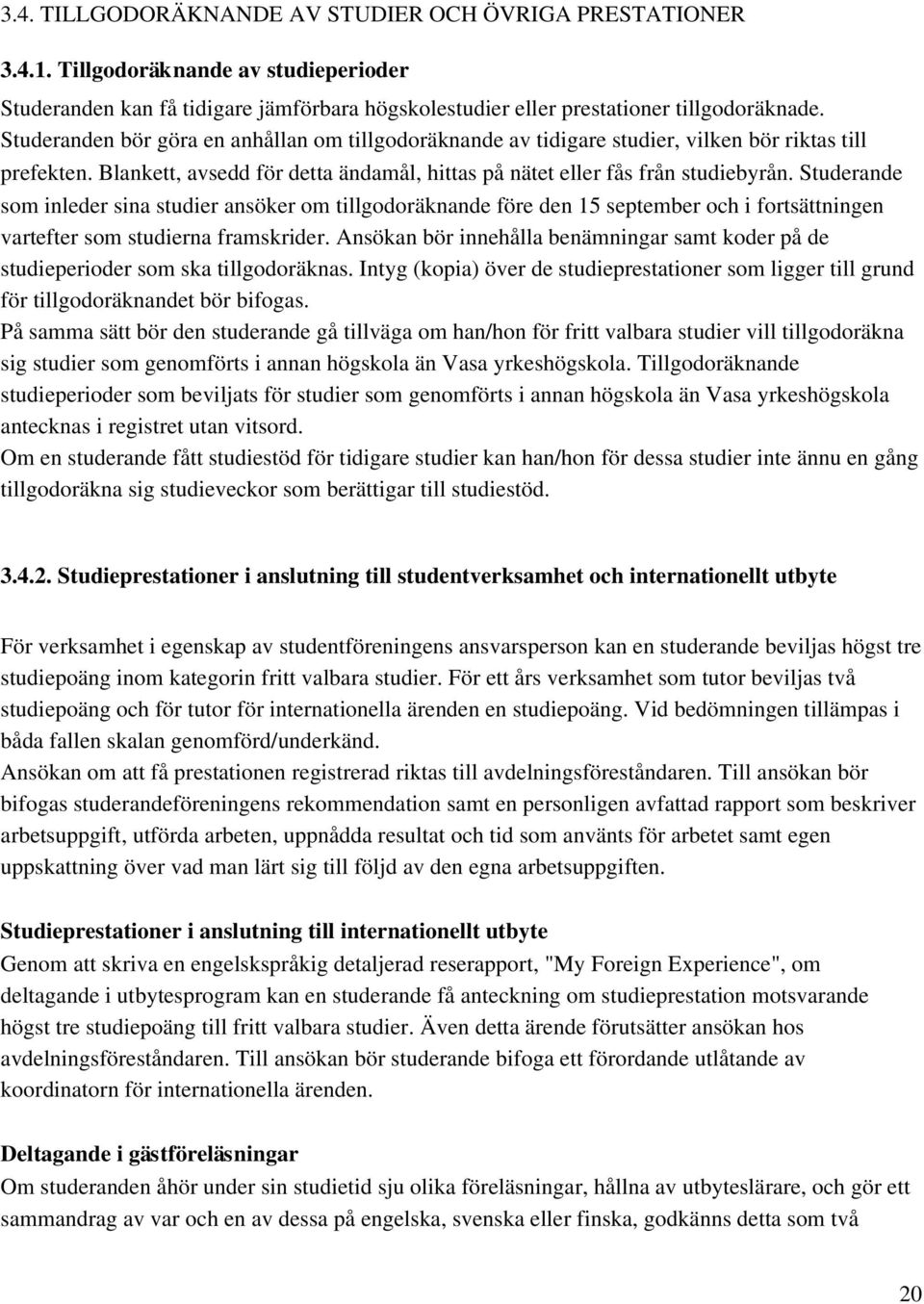 3.4. TILLGODORÄKNANDE AV STUDIER OCH ÖVRIGA PRESTATIONER

3.4.1. Tillgodoräknande av studieperioder

Studeranden kan få tidigare jämförbara högskolestudier eller prestationer tillgodoräknade. Studeranden bör göra en anhållan om tillgodoräknande av tidigare studier, vilken bör riktas till prefekten. Blankett, avsedd för detta ändamål, hittas på nätet eller fås från studiebyrån. Studerande som inleder sina studier ansöker om tillgodoräknande före den 15 september och i fortsättningen vartefter som studierna framskrider. Ansökan bör innehålla benämningar samt koder på de studieperioder som ska tillgodoräknas. Intyg (kopia) över de studieprestationer som ligger till grund för tillgodoräknandet bör bifogas.
På samma sätt bör den studerande gå tillväga om han/hon för fritt valbara studier vill tillgodoräkna sig studier som genomförts i annan högskola än Vasa yrkeshögskola. Tillgodoräknande studieperioder som beviljats för studier som genomförts i annan högskola än Vasa yrkeshögskola antecknas i registret utan vitsord.
Om en studerande fått studiestöd för tidigare studier kan han/hon för dessa studier inte ännu en gång tillgodoräkna sig studieveckor som berättigar till studiestöd.

3.4.2. Studieprestationer i anslutning till studentverksamhet och internationellt utbyte

För verksamhet i egenskap av studentföreningens ansvarsperson kan en studerande beviljas högst tre studiepoäng inom kategorin fritt valbara studier. För ett års verksamhet som tutor beviljas två studiepoäng och för tutor för internationella ärenden en studiepoäng. Vid bedömningen tillämpas i båda fallen skalan genomförd/underkänd.
Ansökan om att få prestationen registrerad riktas till avdelningsföreståndaren. Till ansökan bör bifogas studerandeföreningens rekommendation samt en personligen avfattad rapport som beskriver arbetsuppgift, utförda arbeten, uppnådda resultat och tid som använts för arbetet samt egen uppskattning över vad man lärt sig till följd av den egna arbetsuppgiften.

Studieprestationer i anslutning till internationellt utbyte
Genom att skriva en engelskspråkig detaljerad reserapport, "My Foreign Experience", om deltagande i utbytesprogram kan en studerande få anteckning om studieprestation motsvarande högst tre studiepoäng till fritt valbara studier. Även detta ärende förutsätter ansökan hos avdelningsföreståndaren. Till ansökan bör studerande bifoga ett förordande utlåtande av koordinatorn för internationella ärenden.

Deltagande i gästföreläsningar
Om studeranden åhör under sin studietid sju olika föreläsningar, hållna av utbyteslärare, och gör ett sammandrag av var och en av dessa på engelska, svenska eller finska, godkänns detta som två

20